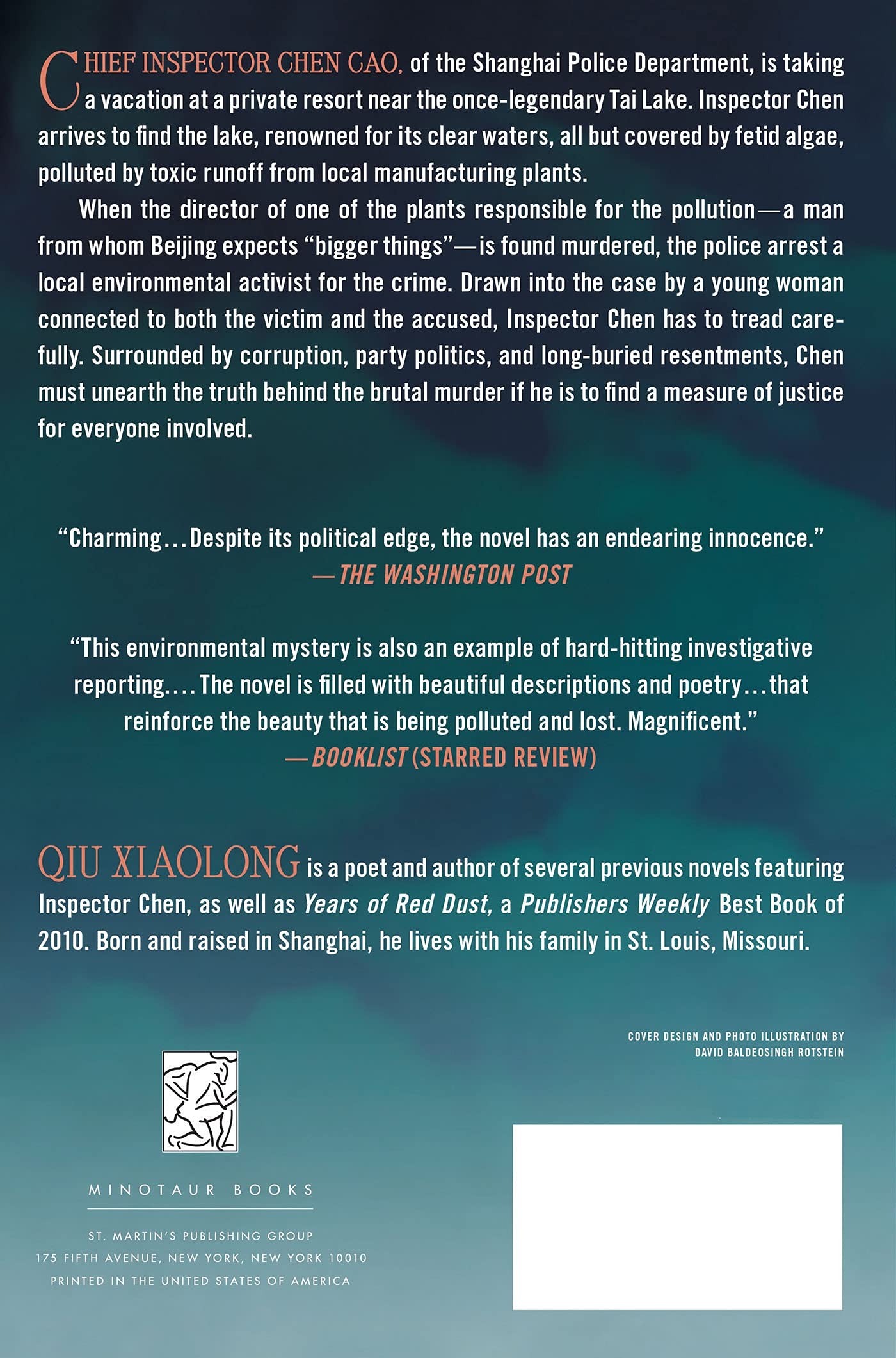 CHIEF INSPECTOR CHEN CAO, of the Shanghai Police Department, is taking a vacation at a private resort near the once-legendary Tai Lake. Inspector Chen arrives to find the lake, renowned for its clear waters, all but covered by fetid algae, polluted by toxic runoff from local manufacturing plants.

When the director of one of the plants responsible for the pollution—a man from whom Beijing expects "bigger things"—is found murdered, the police arrest a local environmental activist for the crime. Drawn into the case by a young woman connected to both the victim and the accused, Inspector Chen has to tread carefully. Surrounded by corruption, party politics, and long-buried resentments, Chen must unearth the truth behind the brutal murder if he is to find a measure of justice for everyone involved.

"Charming...Despite its political edge, the novel has an endearing innocence."
—THE WASHINGTON POST

"This environmental mystery is also an example of hard-hitting investigative reporting....The novel is filled with beautiful descriptions and poetry...that reinforce the beauty that is being polluted and lost. Magnificent."
—BOOKLIST (STARRED REVIEW)

QIU XIAOLONG is a poet and author of several previous novels featuring Inspector Chen, as well as Years of Red Dust, a Publishers Weekly Best Book of 2010. Born and raised in Shanghai, he lives with his family in St. Louis, Missouri.

COVER DESIGN AND PHOTO ILLUSTRATION BY
DAVID BALDEOSINGH ROTSTEIN

MINOTAUR BOOKS

ST. MARTIN'S PUBLISHING GROUP
175 FIFTH AVENUE, NEW YORK, NEW YORK 10010
PRINTED IN THE UNITED STATES OF AMERICA